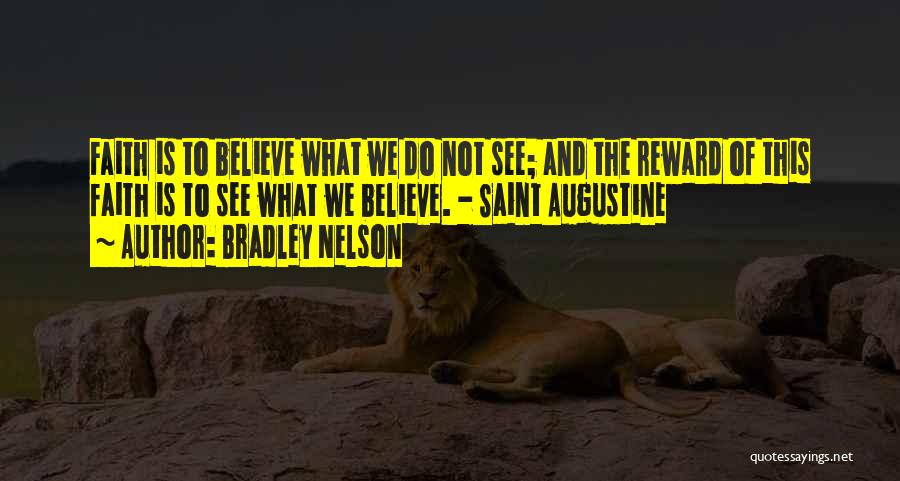 FAITH IS TO BELIEVE WHAT WE DO NOT SEE; AND THE REWARD OF THIS FAITH IS TO SEE WHAT WE BELIEVE. - SAINT AUGUSTINE

~ AUTHOR: BRADLEY NELSON

quotessayings.net